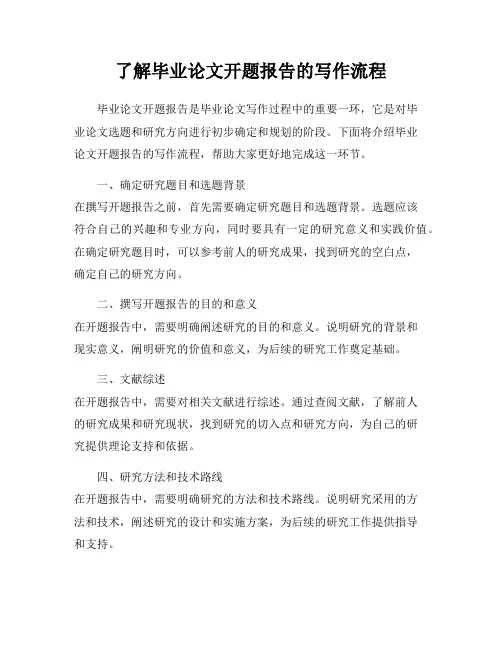 了解毕业论文开题报告的写作流程

毕业论文开题报告是毕业论文写作过程中的重要一环，它是对毕业论文选题和研究方向进行初步确定和规划的阶段。下面将介绍毕业论文开题报告的写作流程，帮助大家更好地完成这一环节。

一、确定研究题目和选题背景
在撰写开题报告之前，首先需要确定研究题目和选题背景。选题应该符合自己的兴趣和专业方向，同时要具有一定的研究意义和实践价值。在确定研究题目时，可以参考前人的研究成果，找到研究的空白点，确定自己的研究方向。

二、撰写开题报告的目的和意义
在开题报告中，需要明确阐述研究的目的和意义。说明研究的背景和现实意义，阐明研究的价值和意义，为后续的研究工作奠定基础。

三、文献综述
在开题报告中，需要对相关文献进行综述。通过查阅文献，了解前人的研究成果和研究现状，找到研究的切入点和研究方向，为自己的研究提供理论支持和依据。

四、研究方法和技术路线
在开题报告中，需要明确研究的方法和技术路线。说明研究采用的方法和技术，阐述研究的设计和实施方案，为后续的研究工作提供指导和支持。